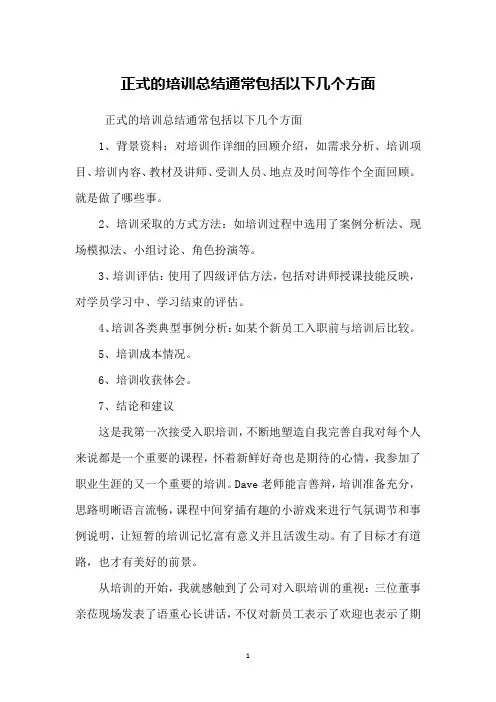 正式的培训总结通常包括以下几个方面

正式的培训总结通常包括以下几个方面

1、背景资料：对培训作详细的回顾介绍，如需求分析、培训项目、培训内容、教材及讲师、受训人员、地点及时间等作个全面回顾。就是做了哪些事。

2、培训采取的方式方法：如培训过程中选用了案例分析法、现场模拟法、小组讨论、角色扮演等。

3、培训评估：使用了四级评估方法，包括对讲师授课技能反映，对学员学习中、学习结束的评估。

4、培训各类典型事例分析：如某个新员工入职前与培训后比较。

5、培训成本情况。

6、培训收获体会。

7、结论和建议

这是我第一次接受入职培训，不断地塑造自我完善自我对每个人来说都是一个重要的课程，怀着新鲜好奇也是期待的心情，我参加了职业生涯的又一个重要的培训。Dave 老师能言善辩，培训准备充分，思路明晰语言流畅，课程中间穿插有趣的小游戏来进行气氛调节和事例说明，让短暂的培训记忆富有意义并且活泼生动。有了目标才有道路，也才有美好的前景。

从培训的开始，我就感触到了公司对入职培训的重视：三位董事亲莅现场发表了语重心长讲话，不仅对新员工表示了欢迎也表示了期

1